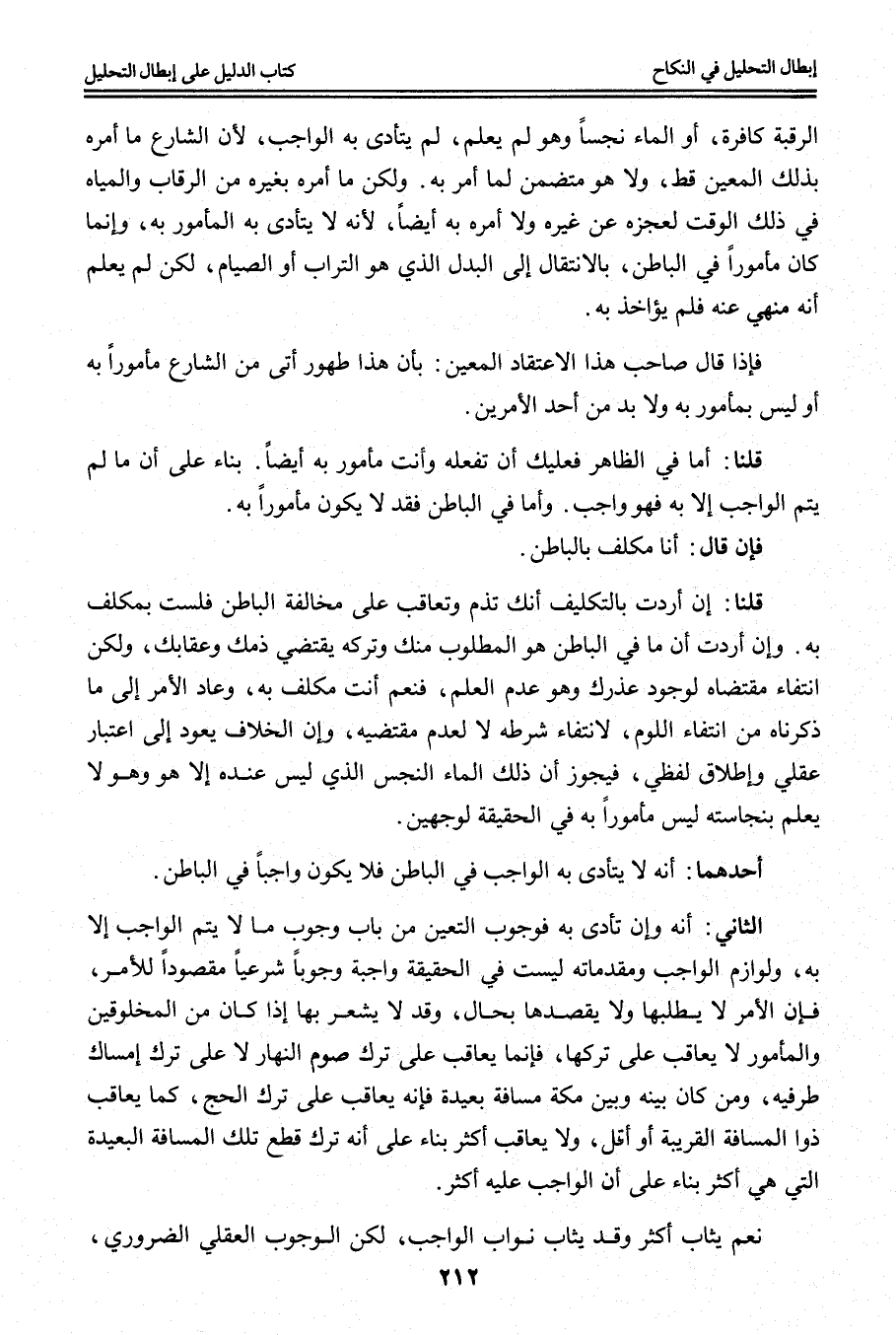 إبطال التحليل في النكاح　　　　　　　　　　　　　　　　كتاب الدليل على إبطال التحليل

الرقبة كافرة، أو الماء نجساً وهو لم يعلم، لم يتأدى به الواجب، لأن الشارع ما أمره بذلك المعين قط، ولا هو متضمن لما أمر به. ولكن ما أمره بغيره من الرقاب والمياه في ذلك الوقت لعجزه عن غيره ولا أمره به أيضاً، لأنه لا يتأدى به المأمور به، وإنما كان مأموراً في الباطن، بالانتقال إلى البدل الذي هو التراب أو الصيام، لكن لم يعلم أنه منهي عنه فلم يؤاخذ به.

فإذا قال صاحب هذا الاعتقاد المعين: بأن هذا طهور أتى من الشارع مأموراً به أو ليس بمأمور به ولا بد من أحد الأمرين.

قلنا: أما في الظاهر فعليك أن تفعله وأنت مأمور به أيضاً. بناء على أن ما لم يتم الواجب إلا به فهو واجب. وأما في الباطن فقد لا يكون مأموراً به.

فإن قال: أنا مكلف بالباطن.

قلنا: إن أردت بالتكليف أنك تذم وتعاقب على مخالفة الباطن فلست بمكلف به. وإن أردت أن ما في الباطن هو المطلوب منك وتركه يقتضي ذمك وعقابك، ولكن انتفاء مقتضاه لوجود عذرك وهو عدم العلم، فنعم أنت مكلف به، وعاد الأمر إلى ما ذكرناه من انتفاء اللوم، لانتفاء شرطه لا لعدم مقتضيه، وإن الخلاف يعود إلى اعتبار عقلي وإطلاق لفظي، فيجوز أن ذلك الماء النجس الذي ليس عنده إلا هو وهو لا يعلم بنجاسته ليس مأموراً به في الحقيقة لوجهين.

أحدهما: أنه لا يتأدى به الواجب في الباطن فلا يكون واجباً في الباطن.

الثاني: أنه وإن تأدى به فوجوب التعين من باب وجوب ما لا يتم الواجب إلا به، ولوازم الواجب ومقدماته ليست في الحقيقة واجبة وجوباً شرعياً مقصوداً للأمر، فإن الأمر لا يطلبها ولا يقصدها بحال، وقد لا يشعر بها إذا كان من المخلوقين والمأمور لا يعاقب على تركها، فإنما يعاقب على ترك صوم النهار لا على ترك إمساك طرفيه، ومن كان بينه وبين مكة مسافة بعيدة فإنه يعاقب على ترك الحج، كما يعاقب ذوا المسافة القريبة أو أقل، ولا يعاقب أكثر بناء على أنه ترك قطع تلك المسافة البعيدة التي هي أكثر بناء على أن الواجب عليه أكثر.

نعم يثاب أكثر وقد يثاب ثواب الواجب، لكن الوجوب العقلي الضروري،

٢١٢